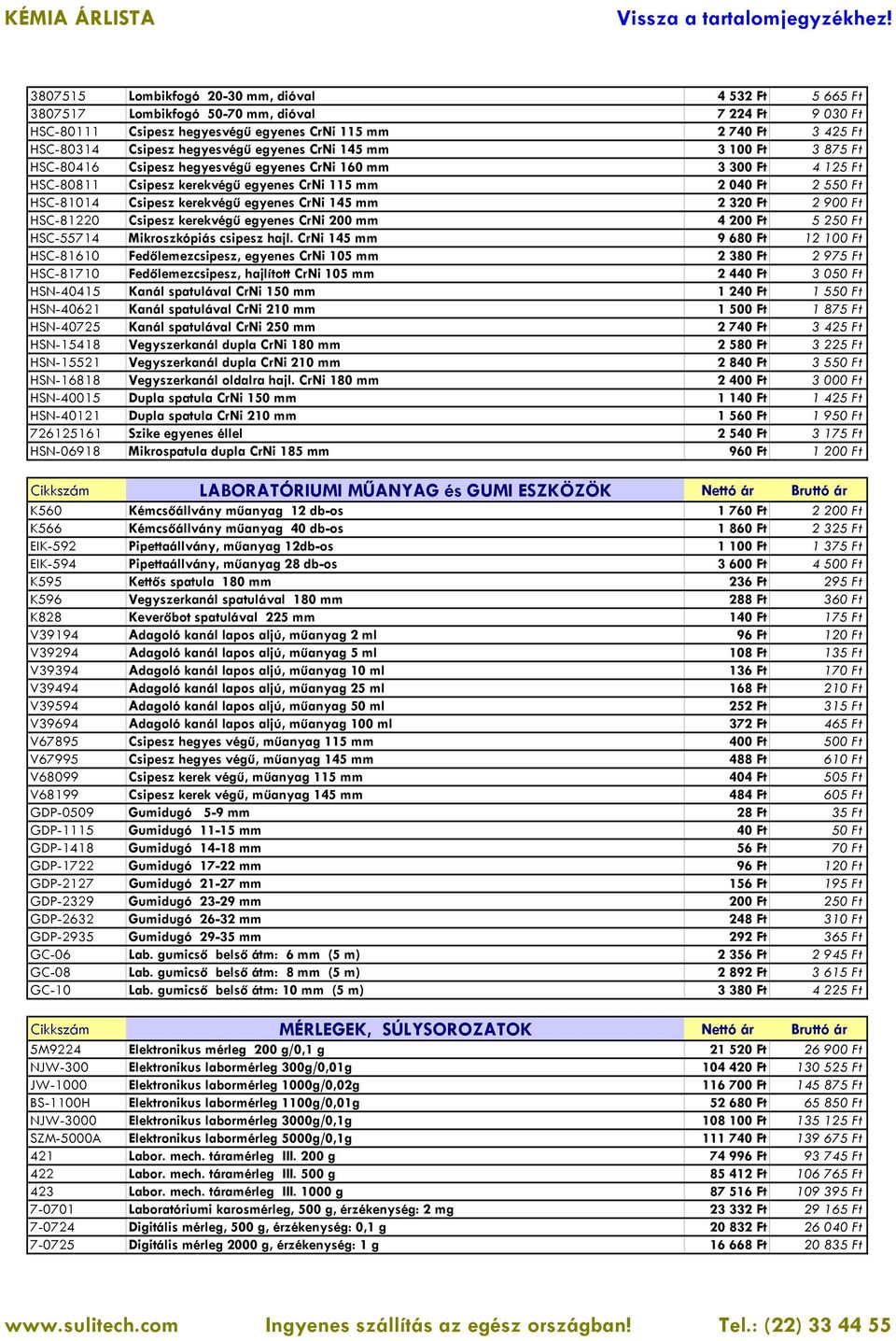 KÉMIA ÁRLISTA

Vissza a tartalomjegyzékhez!

| | | | |
|---|---|---|---|
| 3807515 | Lombikfogó 20-30 mm, dióval | 4 532 Ft | 5 665 Ft |
| 3807517 | Lombikfogó 50-70 mm, dióval | 7 224 Ft | 9 030 Ft |
| HSC-80111 | Csipesz hegyesvégű egyenes CrNi 115 mm | 2 740 Ft | 3 425 Ft |
| HSC-80314 | Csipesz hegyesvégű egyenes CrNi 145 mm | 3 100 Ft | 3 875 Ft |
| HSC-80416 | Csipesz hegyesvégű egyenes CrNi 160 mm | 3 300 Ft | 4 125 Ft |
| HSC-80811 | Csipesz kerekvégű egyenes CrNi 115 mm | 2 040 Ft | 2 550 Ft |
| HSC-81014 | Csipesz kerekvégű egyenes CrNi 145 mm | 2 320 Ft | 2 900 Ft |
| HSC-81220 | Csipesz kerekvégű egyenes CrNi 200 mm | 4 200 Ft | 5 250 Ft |
| HSC-55714 | Mikroszkópiás csipesz hajl. CrNi 145 mm | 9 680 Ft | 12 100 Ft |
| HSC-81610 | Fedőlemezcsipesz, egyenes CrNi 105 mm | 2 380 Ft | 2 975 Ft |
| HSC-81710 | Fedőlemezcsipesz, hajlított CrNi 105 mm | 2 440 Ft | 3 050 Ft |
| HSN-40415 | Kanál spatulával CrNi 150 mm | 1 240 Ft | 1 550 Ft |
| HSN-40621 | Kanál spatulával CrNi 210 mm | 1 500 Ft | 1 875 Ft |
| HSN-40725 | Kanál spatulával CrNi 250 mm | 2 740 Ft | 3 425 Ft |
| HSN-15418 | Vegyszerkanál dupla CrNi 180 mm | 2 580 Ft | 3 225 Ft |
| HSN-15521 | Vegyszerkanál dupla CrNi 210 mm | 2 840 Ft | 3 550 Ft |
| HSN-16818 | Vegyszerkanál oldalra hajl. CrNi 180 mm | 2 400 Ft | 3 000 Ft |
| HSN-40015 | Dupla spatula CrNi 150 mm | 1 140 Ft | 1 425 Ft |
| HSN-40121 | Dupla spatula CrNi 210 mm | 1 560 Ft | 1 950 Ft |
| 726125161 | Szike egyenes éllel | 2 540 Ft | 3 175 Ft |
| HSN-06918 | Mikrospatula dupla CrNi 185 mm | 960 Ft | 1 200 Ft |

| Cikkszám | LABORATÓRIUMI MŰANYAG és GUMI ESZKÖZÖK | Nettó ár | Bruttó ár |
|---|---|---|---|
| K560 | Kémcsőállvány műanyag 12 db-os | 1 760 Ft | 2 200 Ft |
| K566 | Kémcsőállvány műanyag 40 db-os | 1 860 Ft | 2 325 Ft |
| EIK-592 | Pipettaállvány, műanyag 12db-os | 1 100 Ft | 1 375 Ft |
| EIK-594 | Pipettaállvány, műanyag 28 db-os | 3 600 Ft | 4 500 Ft |
| K595 | Kettős spatula 180 mm | 236 Ft | 295 Ft |
| K596 | Vegyszerkanál spatulával 180 mm | 288 Ft | 360 Ft |
| K828 | Keverőbot spatulával 225 mm | 140 Ft | 175 Ft |
| V39194 | Adagoló kanál lapos aljú, műanyag 2 ml | 96 Ft | 120 Ft |
| V39294 | Adagoló kanál lapos aljú, műanyag 5 ml | 108 Ft | 135 Ft |
| V39394 | Adagoló kanál lapos aljú, műanyag 10 ml | 136 Ft | 170 Ft |
| V39494 | Adagoló kanál lapos aljú, műanyag 25 ml | 168 Ft | 210 Ft |
| V39594 | Adagoló kanál lapos aljú, műanyag 50 ml | 252 Ft | 315 Ft |
| V39694 | Adagoló kanál lapos aljú, műanyag 100 ml | 372 Ft | 465 Ft |
| V67895 | Csipesz hegyes végű, műanyag 115 mm | 400 Ft | 500 Ft |
| V67995 | Csipesz hegyes végű, műanyag 145 mm | 488 Ft | 610 Ft |
| V68099 | Csipesz kerek végű, műanyag 115 mm | 404 Ft | 505 Ft |
| V68199 | Csipesz kerek végű, műanyag 145 mm | 484 Ft | 605 Ft |
| GDP-0509 | Gumidugó 5-9 mm | 28 Ft | 35 Ft |
| GDP-1115 | Gumidugó 11-15 mm | 40 Ft | 50 Ft |
| GDP-1418 | Gumidugó 14-18 mm | 56 Ft | 70 Ft |
| GDP-1722 | Gumidugó 17-22 mm | 96 Ft | 120 Ft |
| GDP-2127 | Gumidugó 21-27 mm | 156 Ft | 195 Ft |
| GDP-2329 | Gumidugó 23-29 mm | 200 Ft | 250 Ft |
| GDP-2632 | Gumidugó 26-32 mm | 248 Ft | 310 Ft |
| GDP-2935 | Gumidugó 29-35 mm | 292 Ft | 365 Ft |
| GC-06 | Lab. gumicső belső átm: 6 mm (5 m) | 2 356 Ft | 2 945 Ft |
| GC-08 | Lab. gumicső belső átm: 8 mm (5 m) | 2 892 Ft | 3 615 Ft |
| GC-10 | Lab. gumicső belső átm: 10 mm (5 m) | 3 380 Ft | 4 225 Ft |

| Cikkszám | MÉRLEGEK, SÚLYSOROZATOK | Nettó ár | Bruttó ár |
|---|---|---|---|
| 5M9224 | Elektronikus mérleg 200 g/0,1 g | 21 520 Ft | 26 900 Ft |
| NJW-300 | Elektronikus labormérleg 300g/0,01g | 104 420 Ft | 130 525 Ft |
| JW-1000 | Elektronikus labormérleg 1000g/0,02g | 116 700 Ft | 145 875 Ft |
| BS-1100H | Elektronikus labormérleg 1100g/0,01g | 52 680 Ft | 65 850 Ft |
| NJW-3000 | Elektronikus labormérleg 3000g/0,1g | 108 100 Ft | 135 125 Ft |
| SZM-5000A | Elektronikus labormérleg 5000g/0,1g | 111 740 Ft | 139 675 Ft |
| 421 | Labor. mech. táramérleg III. 200 g | 74 996 Ft | 93 745 Ft |
| 422 | Labor. mech. táramérleg III. 500 g | 85 412 Ft | 106 765 Ft |
| 423 | Labor. mech. táramérleg III. 1000 g | 87 516 Ft | 109 395 Ft |
| 7-0701 | Laboratóriumi karosmérleg, 500 g, érzékenység: 2 mg | 23 332 Ft | 29 165 Ft |
| 7-0724 | Digitális mérleg, 500 g, érzékenység: 0,1 g | 20 832 Ft | 26 040 Ft |
| 7-0725 | Digitális mérleg 2000 g, érzékenység: 1 g | 16 668 Ft | 20 835 Ft |

www.sulitech.com Ingyenes szállítás az egész országban! Tel.: (22) 33 44 55